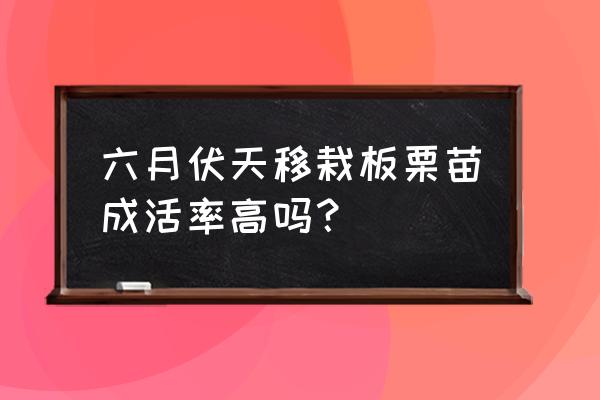 六月伏天移栽板栗苗成活率高吗？